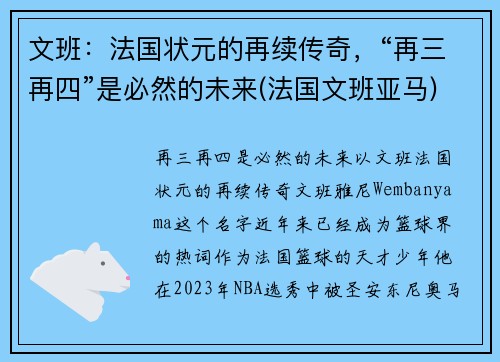 文班：法国状元的再续传奇，“再三再四”是必然的未来(法国文班亚马)

再三再四是必然的未来以文班法国状元的再续传奇文班雅尼Wembanyama这个名字近年来已经成为篮球界的热词作为法国篮球的天才少年他在2023年NBA选秀中被圣安东尼奥马